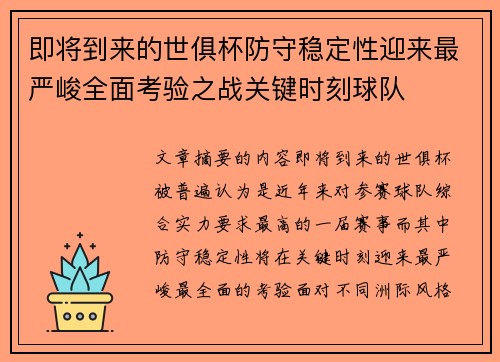 即将到来的世俱杯防守稳定性迎来最严峻全面考验之战关键时刻球队

文章摘要的内容即将到来的世俱杯被普遍认为是近年来对参赛球队综合实力要求最高的一届赛事而其中防守稳定性将在关键时刻迎来最严峻最全面的考验面对不同洲际风格